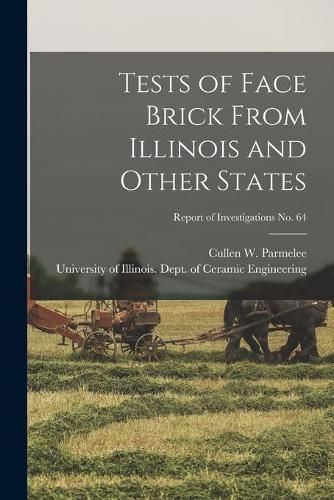 Tests of Face Brick From Illinois and Other States

Report of Investigations No. 64

Cullen W. Parmelee

University of Illinois. Dept. of Ceramic Engineering